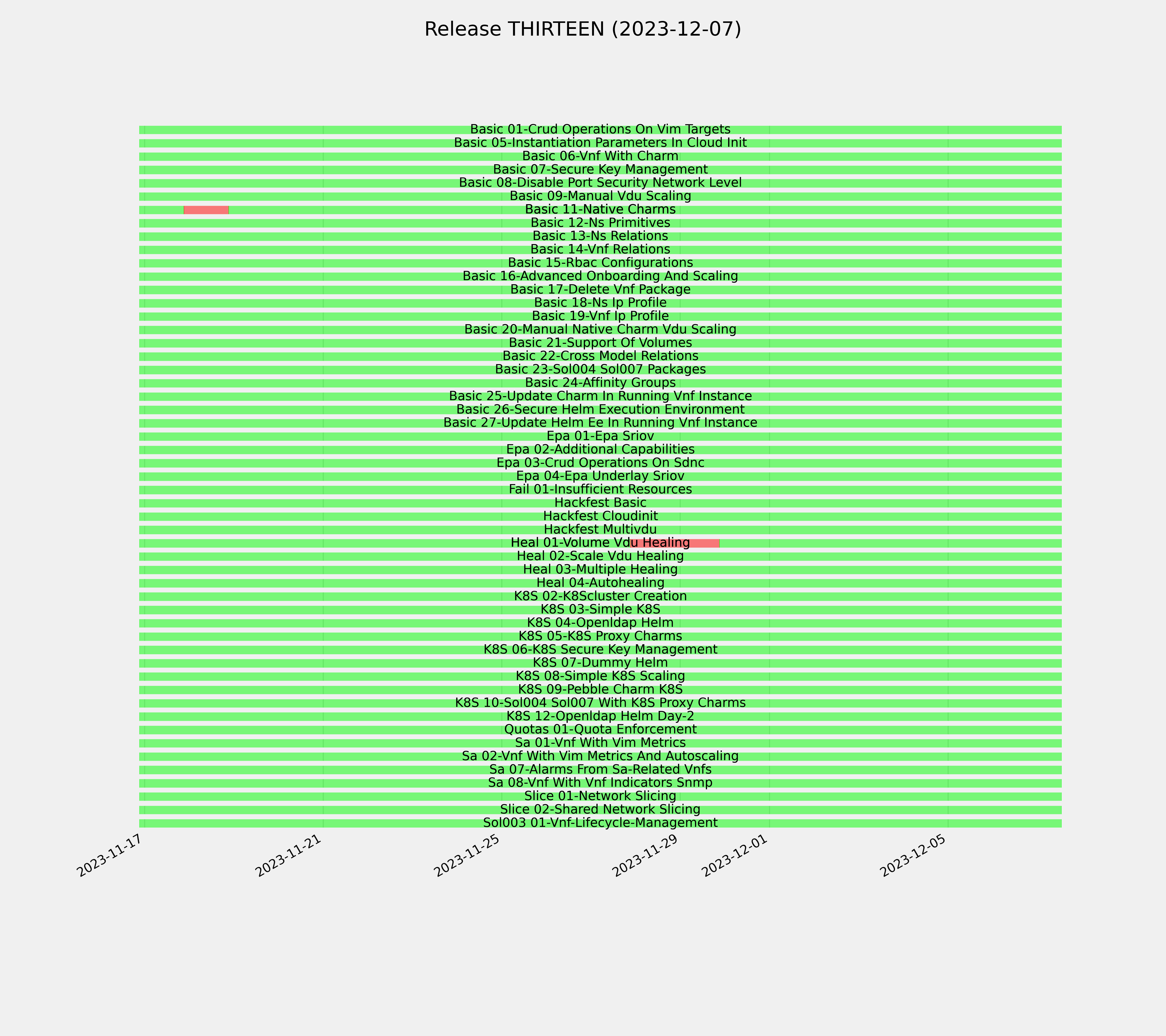 Release THIRTEEN (2023-12-07)

Basic 01-Crud Operations On Vim Targets
Basic 05-Instantiation Parameters In Cloud Init
Basic 06-Vnf With Charm
Basic 07-Secure Key Management
Basic 08-Disable Port Security Network Level
Basic 09-Manual Vdu Scaling
Basic 11-Native Charms
Basic 12-Ns Primitives
Basic 13-Ns Relations
Basic 14-Vnf Relations
Basic 15-Rbac Configurations
Basic 16-Advanced Onboarding And Scaling
Basic 17-Delete Vnf Package
Basic 18-Ns Ip Profile
Basic 19-Vnf Ip Profile
Basic 20-Manual Native Charm Vdu Scaling
Basic 21-Support Of Volumes
Basic 22-Cross Model Relations
Basic 23-Sol004 Sol007 Packages
Basic 24-Affinity Groups
Basic 25-Update Charm In Running Vnf Instance
Basic 26-Secure Helm Execution Environment
Basic 27-Update Helm Ee In Running Vnf Instance
Epa 01-Epa Sriov
Epa 02-Additional Capabilities
Epa 03-Crud Operations On Sdnc
Epa 04-Epa Underlay Sriov
Fail 01-Insufficient Resources
Hackfest Basic
Hackfest Cloudinit
Hackfest Multivdu
Heal 01-Volume Vdu Healing
Heal 02-Scale Vdu Healing
Heal 03-Multiple Healing
Heal 04-Autohealing
K8S 02-K8Scluster Creation
K8S 03-Simple K8S
K8S 04-Openldap Helm
K8S 05-K8S Proxy Charms
K8S 06-K8S Secure Key Management
K8S 07-Dummy Helm
K8S 08-Simple K8S Scaling
K8S 09-Pebble Charm K8S
K8S 10-Sol004 Sol007 With K8S Proxy Charms
K8S 12-Openldap Helm Day-2
Quotas 01-Quota Enforcement
Sa 01-Vnf With Vim Metrics
Sa 02-Vnf With Vim Metrics And Autoscaling
Sa 07-Alarms From Sa-Related Vnfs
Sa 08-Vnf With Vnf Indicators Snmp
Slice 01-Network Slicing
Slice 02-Shared Network Slicing
Sol003 01-Vnf-Lifecycle-Management

2023-11-17
2023-11-21
2023-11-25
2023-11-29
2023-12-01
2023-12-05